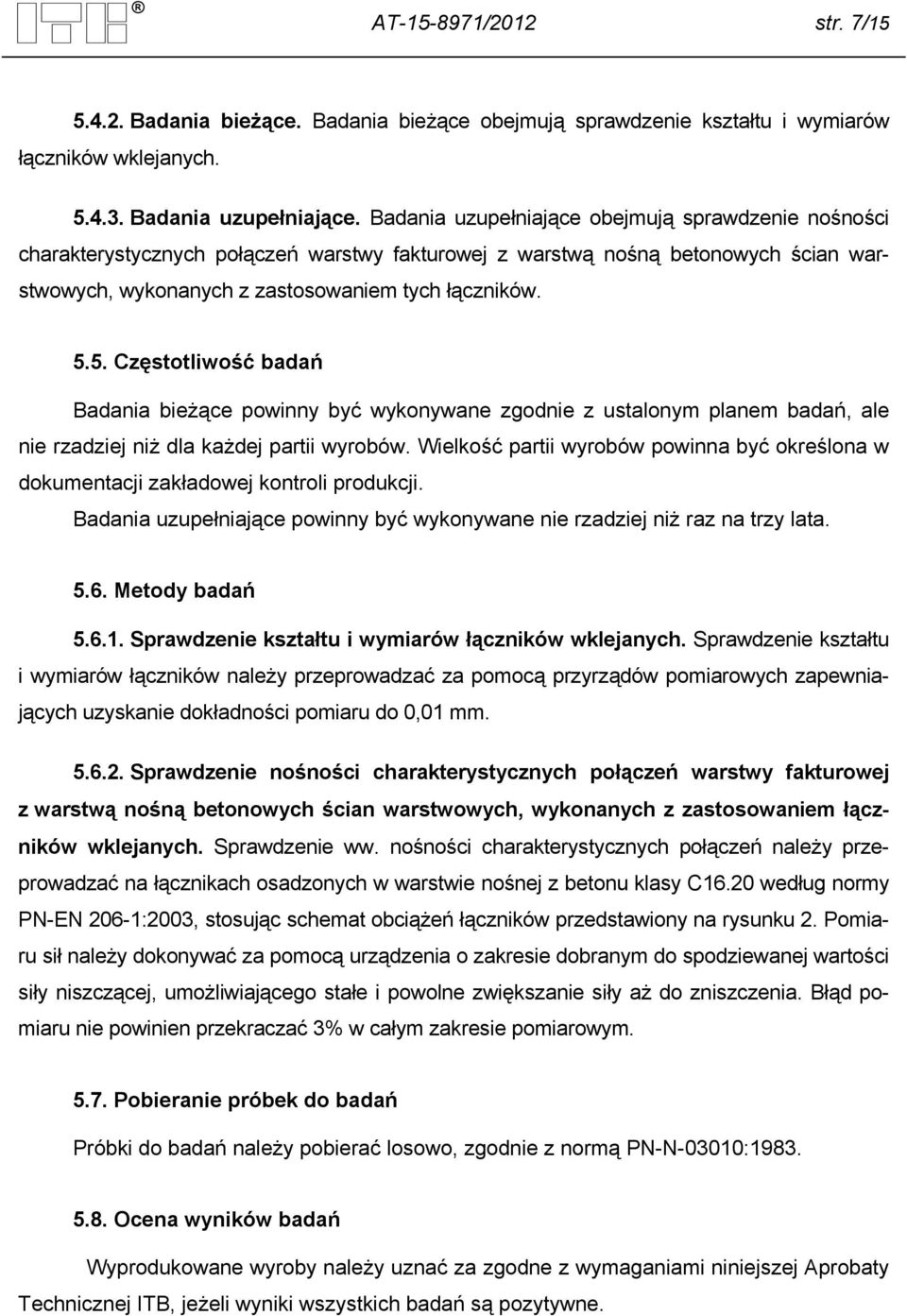 ITB®

AT-15-8971/2012 str. 7/15

5.4.2. Badania bieżące. Badania bieżące obejmują sprawdzenie kształtu i wymiarów łączników wklejanych.

5.4.3. Badania uzupełniające. Badania uzupełniające obejmują sprawdzenie nośności charakterystycznych połączeń warstwy fakturowej z warstwą nośną betonowych ścian warstwowych, wykonanych z zastosowaniem tych łączników.

5.5. Częstotliwość badań

Badania bieżące powinny być wykonywane zgodnie z ustalonym planem badań, ale nie rzadziej niż dla każdej partii wyrobów. Wielkość partii wyrobów powinna być określona w dokumentacji zakładowej kontroli produkcji.
Badania uzupełniające powinny być wykonywane nie rzadziej niż raz na trzy lata.

5.6. Metody badań

5.6.1. Sprawdzenie kształtu i wymiarów łączników wklejanych. Sprawdzenie kształtu i wymiarów łączników należy przeprowadzać za pomocą przyrządów pomiarowych zapewniających uzyskanie dokładności pomiaru do 0,01 mm.

5.6.2. Sprawdzenie nośności charakterystycznych połączeń warstwy fakturowej z warstwą nośną betonowych ścian warstwowych, wykonanych z zastosowaniem łączników wklejanych. Sprawdzenie ww. nośności charakterystycznych połączeń należy przeprowadzać na łącznikach osadzonych w warstwie nośnej z betonu klasy C16.20 według normy PN-EN 206-1:2003, stosując schemat obciążeń łączników przedstawiony na rysunku 2. Pomiaru sił należy dokonywać za pomocą urządzenia o zakresie dobranym do spodziewanej wartości siły niszczącej, umożliwiającego stałe i powolne zwiększanie siły aż do zniszczenia. Błąd pomiaru nie powinien przekraczać 3% w całym zakresie pomiarowym.

5.7. Pobieranie próbek do badań

Próbki do badań należy pobierać losowo, zgodnie z normą PN-N-03010:1983.

5.8. Ocena wyników badań

Wyprodukowane wyroby należy uznać za zgodne z wymaganiami niniejszej Aprobaty Technicznej ITB, jeżeli wyniki wszystkich badań są pozytywne.